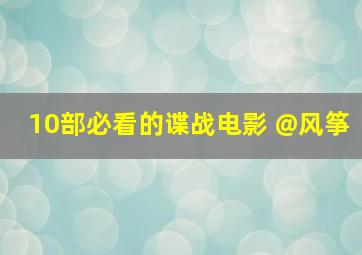 10部必看的谍战电影 @风筝